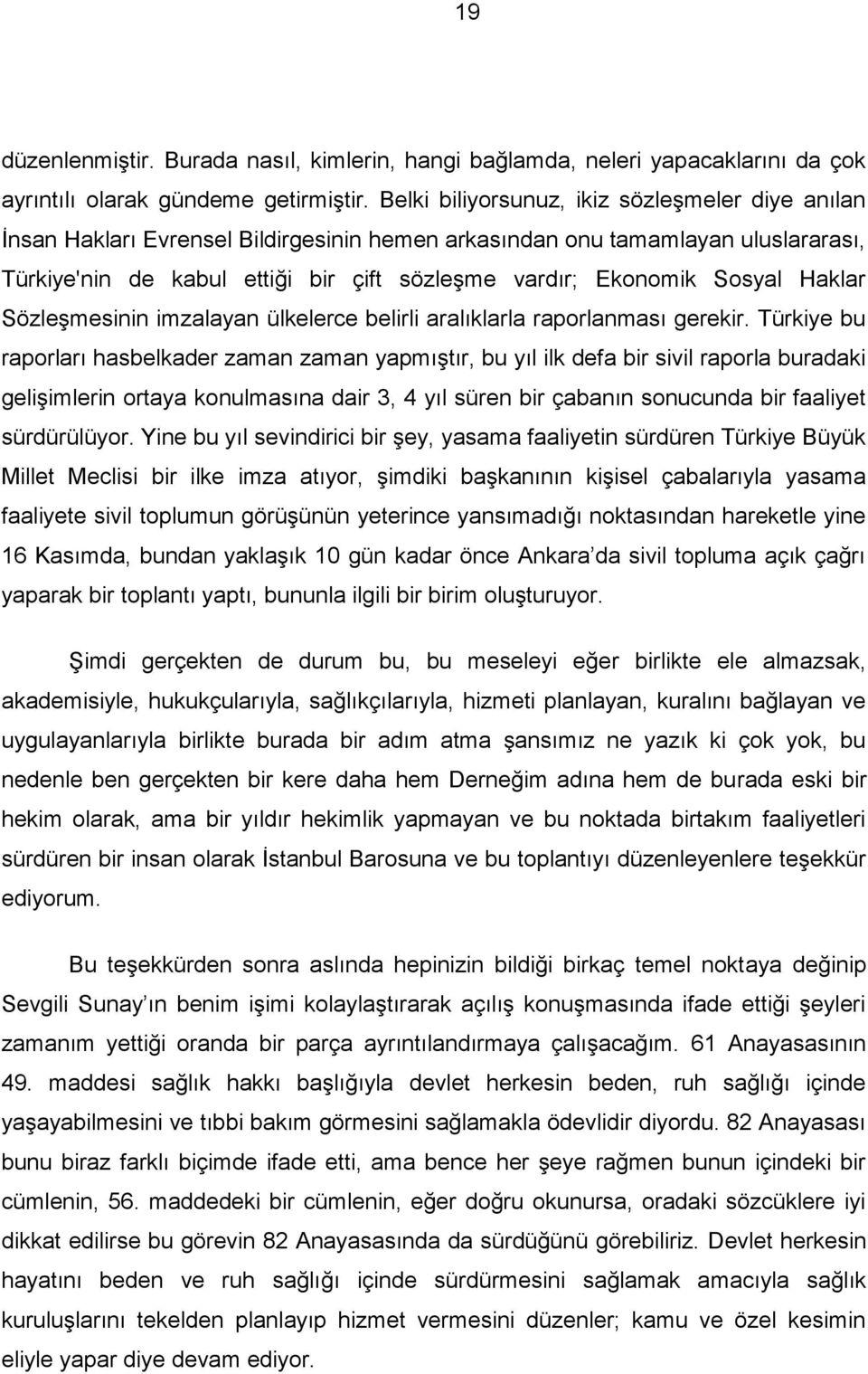 19

düzenlenmiştir. Burada nasıl, kimlerin, hangi bağlamda, neleri yapacaklarını da çok ayrıntılı olarak gündeme getirmiştir. Belki biliyorsunuz, ikiz sözleşmeler diye anılan İnsan Hakları Evrensel Bildirgesinin hemen arkasından onu tamamlayan uluslararası, Türkiye'nin de kabul ettiği bir çift sözleşme vardır; Ekonomik Sosyal Haklar Sözleşmesinin imzalayan ülkelerce belirli aralıklarla raporlanması gerekir. Türkiye bu raporları hasbelkader zaman zaman yapmıştır, bu yıl ilk defa bir sivil raporla buradaki gelişimlerin ortaya konulmasına dair 3, 4 yıl süren bir çabanın sonucunda bir faaliyet sürdürülüyor. Yine bu yıl sevindirici bir şey, yasama faaliyetin sürdüren Türkiye Büyük Millet Meclisi bir ilke imza atıyor, şimdiki başkanının kişisel çabalarıyla yasama faaliyete sivil toplumun görüşünün yeterince yansımadığı noktasından hareketle yine 16 Kasımda, bundan yaklaşık 10 gün kadar önce Ankara'da sivil topluma açık çağrı yaparak bir toplantı yaptı, bununla ilgili bir birim oluşturuyor.

Şimdi gerçekten de durum bu, bu meseleyi eğer birlikte ele almazsak, akademisiyle, hukukçularıyla, sağlıkçılarıyla, hizmeti planlayan, kuralını bağlayan ve uygulayanlarıyla birlikte burada bir adım atma şansımız ne yazık ki çok yok, bu nedenle ben gerçekten bir kere daha hem Derneğim adına hem de burada eski bir hekim olarak, ama bir yıldır hekimlik yapmayan ve bu noktada birtakım faaliyetleri sürdüren bir insan olarak İstanbul Barosuna ve bu toplantıyı düzenleyenlere teşekkür ediyorum.

Bu teşekkürden sonra aslında hepinizin bildiği birkaç temel noktaya değinip Sevgili Sunay'ın benim işimi kolaylaştırarak açılış konuşmasında ifade ettiği şeyleri zamanım yettiği oranda bir parça ayrıntılandırmaya çalışacağım. 61 Anayasasının 49. maddesi sağlık hakkı başlığıyla devlet herkesin beden, ruh sağlığı içinde yaşayabilmesini ve tıbbi bakım görmesini sağlamakla ödevlidir diyordu. 82 Anayasası bunu biraz farklı biçimde ifade etti, ama bence her şeye rağmen bunun içindeki bir cümlenin, 56. maddedeki bir cümlenin, eğer doğru okunursa, oradaki sözcüklere iyi dikkat edilirse bu görevin 82 Anayasasında da sürdüğünü görebiliriz. Devlet herkesin hayatını beden ve ruh sağlığı içinde sürdürmesini sağlamak amacıyla sağlık kuruluşlarını tekelden planlayıp hizmet vermesini düzenler; kamu ve özel kesimin eliyle yapar diye devam ediyor.